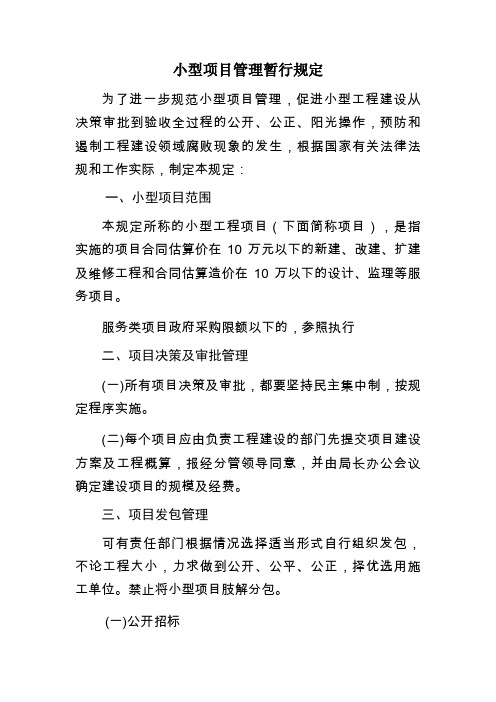 小型项目管理暂行规定

为了进一步规范小型项目管理，促进小型工程建设从决策审批到验收全过程的公开、公正、阳光操作，预防和遏制工程建设领域腐败现象的发生，根据国家有关法律法规和工作实际，制定本规定：

一、小型项目范围

本规定所称的小型工程项目（下面简称项目），是指实施的项目合同估算价在 10 万元以下的新建、改建、扩建及维修工程和合同估算造价在 10 万以下的设计、监理等服务项目。

服务类项目政府采购限额以下的，参照执行

二、项目决策及审批管理

(一)所有项目决策及审批，都要坚持民主集中制，按规定程序实施。

(二)每个项目应由负责工程建设的部门先提交项目建设方案及工程概算，报经分管领导同意，并由局长办公会议确定建设项目的规模及经费。

三、项目发包管理

可有责任部门根据情况选择适当形式自行组织发包，不论工程大小，力求做到公开、公平、公正，择优选用施工单位。禁止将小型项目肢解分包。

(一)公开招标